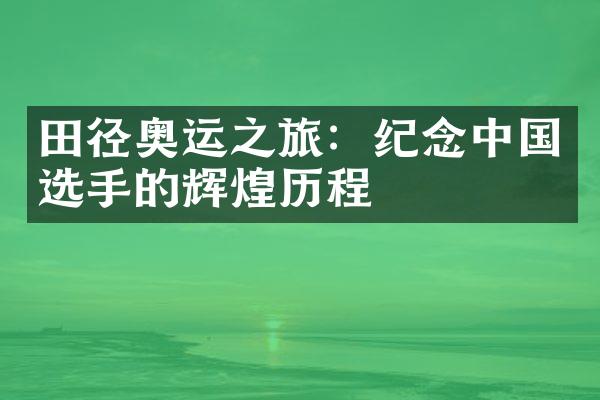 田径奥运之旅：纪念中国选手的辉煌历程